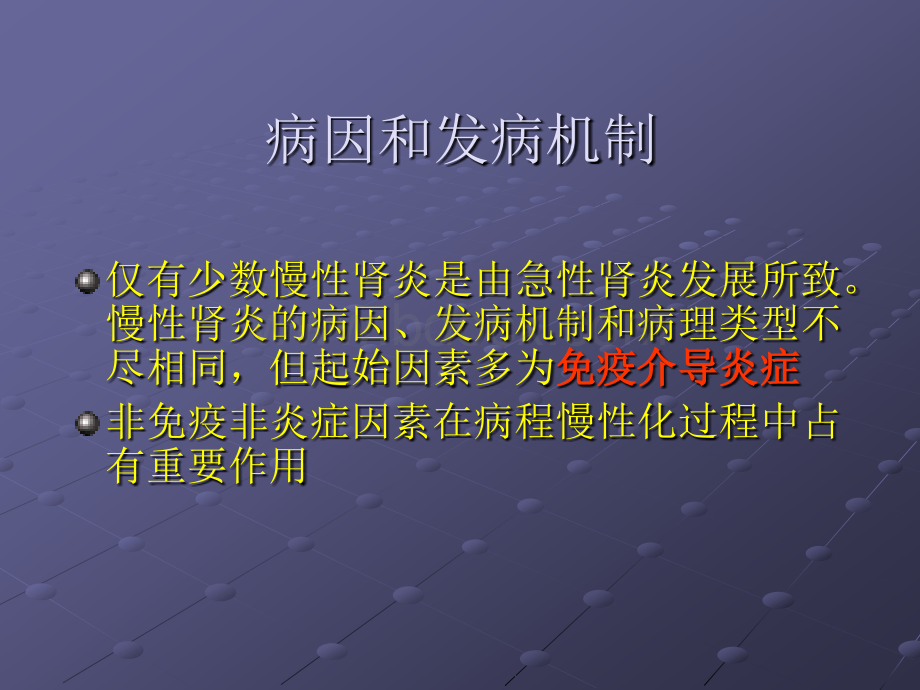 病因和发病机制

仅有少数慢性肾炎是由急性肾炎发展所致。慢性肾炎的病因、发病机制和病理类型不尽相同，但起始因素多为免疫介导炎症

非免疫非炎症因素在病程慢性化过程中占有重要作用